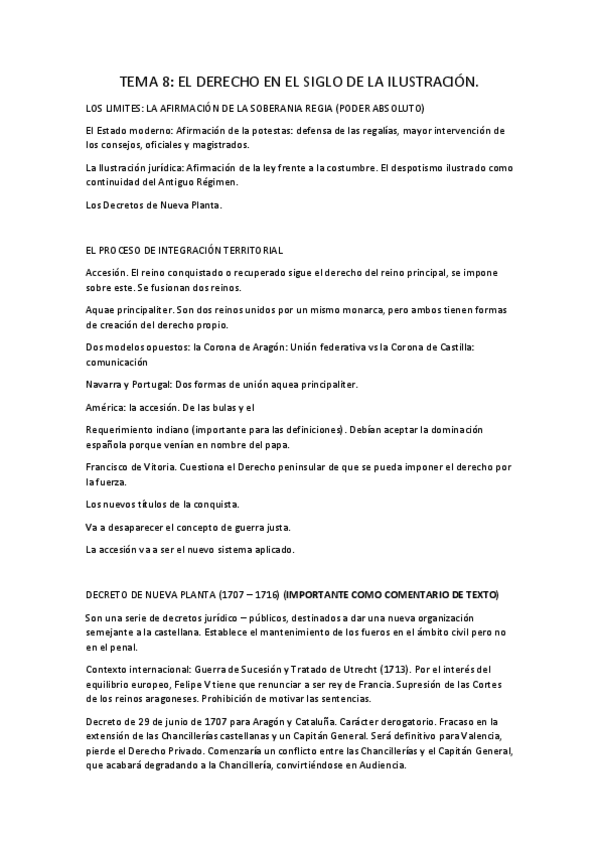 TEMA 8: EL DERECHO EN EL SIGLO DE LA ILUSTRACIÓN.

LOS LIMITES: LA AFIRMACIÓN DE LA SOBERANIA REGIA (PODER ABSOLUTO)

El Estado moderno: Afirmación de la potestas: defensa de las regalías, mayor intervención de los consejos, oficiales y magistrados.

La Ilustración jurídica: Afirmación de la ley frente a la costumbre. El despotismo ilustrado como continuidad del Antiguo Régimen.

Los Decretos de Nueva Planta.

EL PROCESO DE INTEGRACIÓN TERRITORIAL

Accesión. El reino conquistado o recuperado sigue el derecho del reino principal, se impone sobre este. Se fusionan dos reinos.

Aquae principaliter. Son dos reinos unidos por un mismo monarca, pero ambos tienen formas de creación del derecho propio.

Dos modelos opuestos: la Corona de Aragón: Unión federativa vs la Corona de Castilla: comunicación

Navarra y Portugal: Dos formas de unión aquea principaliter.

América: la accesión. De las bulas y el

Requerimiento indiano (importante para las definiciones). Debían aceptar la dominación española porque venían en nombre del papa.

Francisco de Vitoria. Cuestiona el Derecho peninsular de que se pueda imponer el derecho por la fuerza.

Los nuevos títulos de la conquista.

Va a desaparecer el concepto de guerra justa.

La accesión va a ser el nuevo sistema aplicado.

DECRETO DE NUEVA PLANTA (1707 – 1716) (IMPORTANTE COMO COMENTARIO DE TEXTO)

Son una serie de decretos jurídico – públicos, destinados a dar una nueva organización semejante a la castellana. Establece el mantenimiento de los fueros en el ámbito civil pero no en el penal.

Contexto internacional: Guerra de Sucesión y Tratado de Utrecht (1713). Por el interés del equilibrio europeo, Felipe V tiene que renunciar a ser rey de Francia. Supresión de las Cortes de los reinos aragoneses. Prohibición de motivar las sentencias.

Decreto de 29 de junio de 1707 para Aragón y Cataluña. Carácter derogatorio. Fracaso en la extensión de las Chancillerías castellanas y un Capitán General. Será definitivo para Valencia, pierde el Derecho Privado. Comenzaría un conflicto entre las Chancillerías y el Capitán General, que acabará degradando a la Chancillería, convirtiéndose en Audiencia.